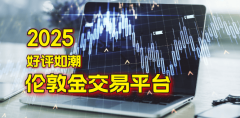 2025
好评如潮
伦敦金交易平台